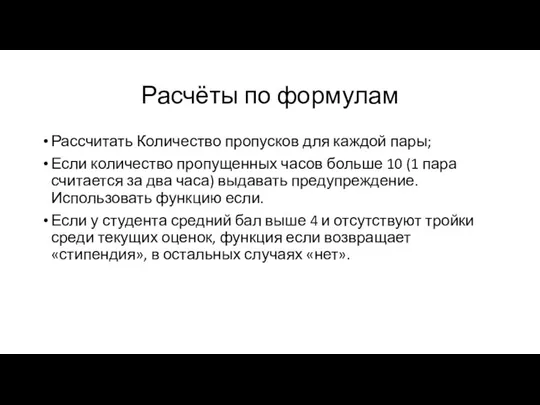 Расчёты по формулам

• Рассчитать Количество пропусков для каждой пары;
• Если количество пропущенных часов больше 10 (1 пара считается за два часа) выдавать предупреждение. Использовать функцию если.
• Если у студента средний бал выше 4 и отсутствуют тройки среди текущих оценок, функция если возвращает «стипендия», в остальных случаях «нет».